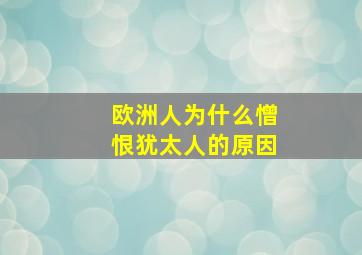 欧洲人为什么憎恨犹太人的原因